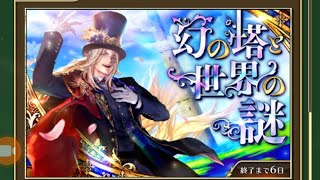 幻の塔と世界の謎

終了まで6日